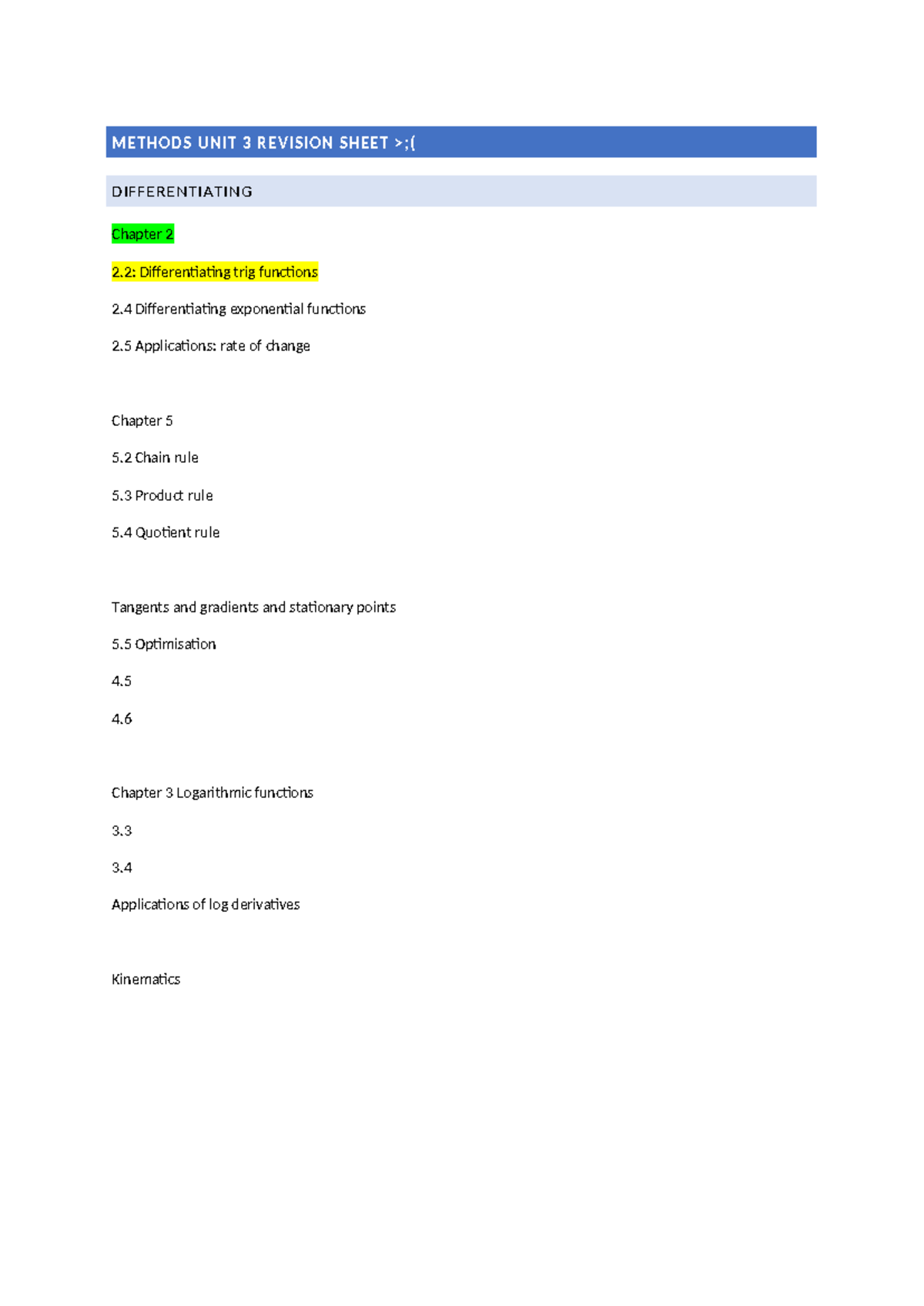 METHODS UNIT 3 REVISION SHEET >;(

DIFFERENTIATING

Chapter 2

2.2: Differentiating trig functions

2.4 Differentiating exponential functions

2.5 Applications: rate of change

Chapter 5

5.2 Chain rule

5.3 Product rule

5.4 Quotient rule

Tangents and gradients and stationary points

5.5 Optimisation

4.5

4.6

Chapter 3 Logarithmic functions

3.3

3.4

Applications of log derivatives

Kinematics